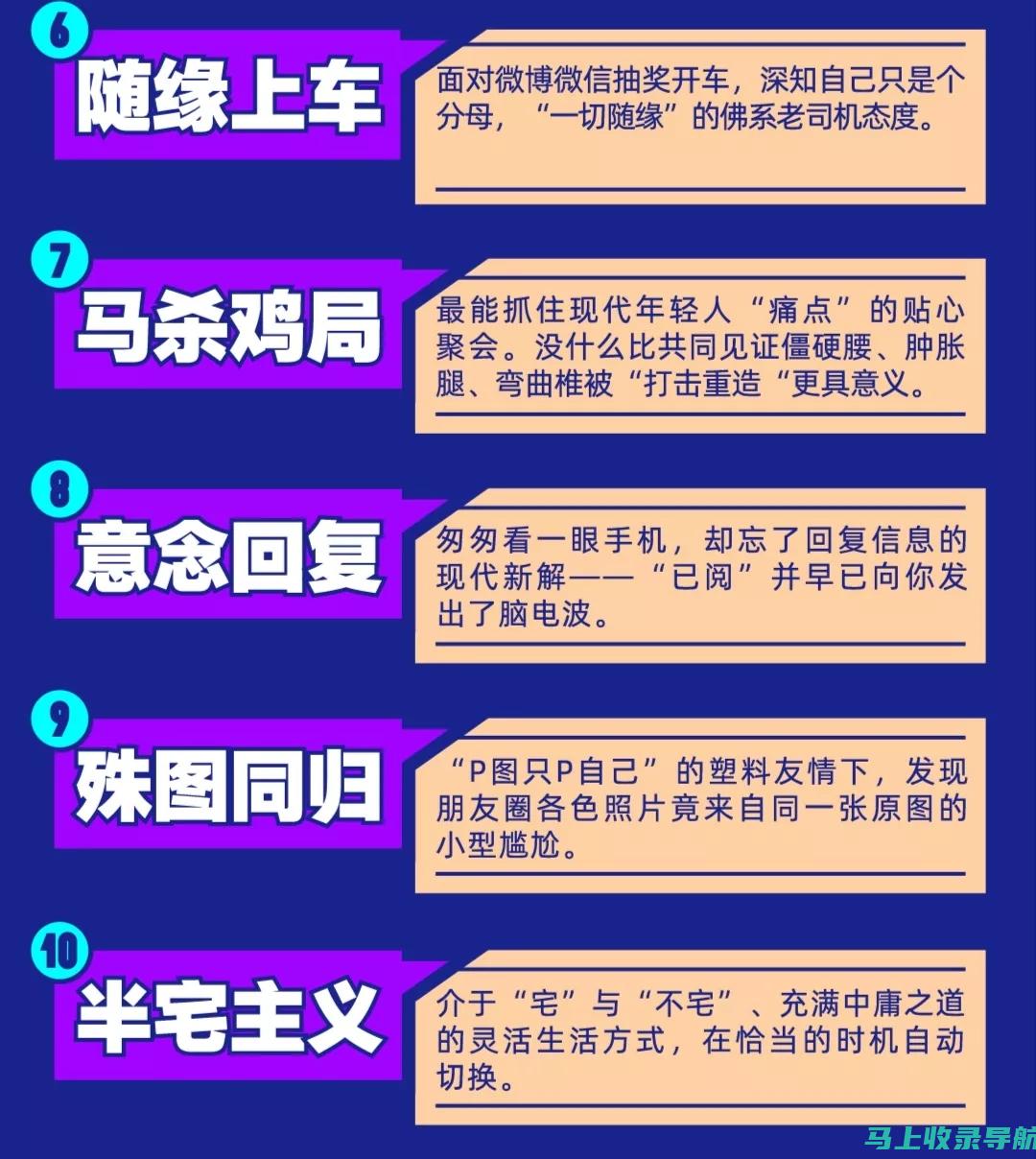 6
随缘上车

面对微博微信抽奖开车，深知自己只是个分母，“一切随缘”的佛系老司机态度。

7
马杀鸡局

最能抓住现代年轻人“痛点”的贴心聚会。没什么比共同见证僵硬腰、肿胀腿、弯曲椎被“打击重造“更具意义。

8
意念回复

匆匆看一眼手机，却忘了回复信息的现代新解——“已阅”并早已向你发出了脑电波。

9
殊图同归

“P图只P自己”的塑料友情下，发现朋友圈各色照片竟来自同一张原图的小型尴尬。

10
半宅主义

介于“宅”与“不宅”、充满中庸之道的灵活生活方式，在恰当的时机自动切换。

马上收录导航